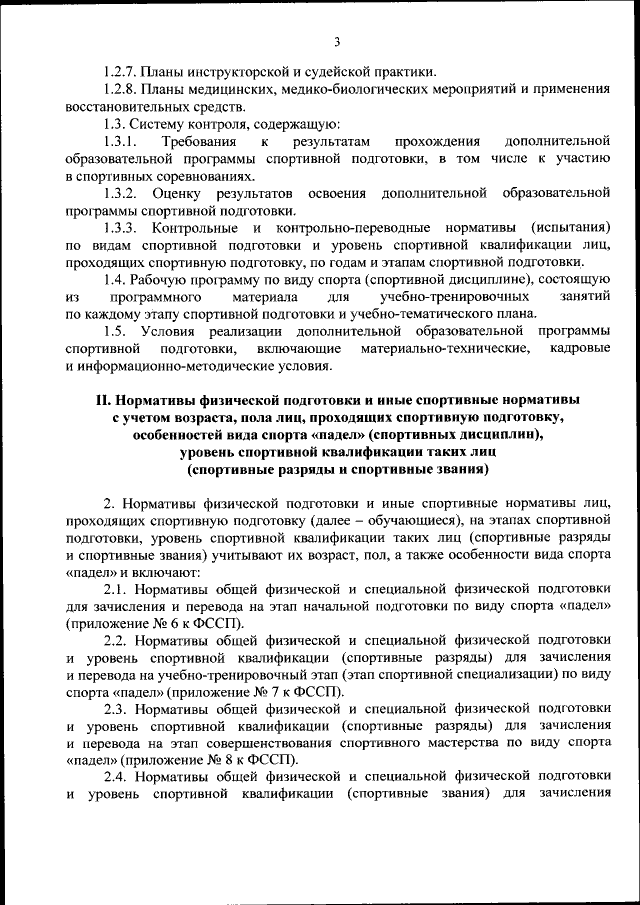 3

1.2.7. Планы инструкторской и судейской практики.

1.2.8. Планы медицинских, медико-биологических мероприятий и применения восстановительных средств.

1.3. Систему контроля, содержащую:

1.3.1. Требования к результатам прохождения дополнительной образовательной программы спортивной подготовки, в том числе к участию в спортивных соревнованиях.

1.3.2. Оценку результатов освоения дополнительной образовательной программы спортивной подготовки.

1.3.3. Контрольные и контрольно-переводные нормативы (испытания) по видам спортивной подготовки и уровень спортивной квалификации лиц, проходящих спортивную подготовку, по годам и этапам спортивной подготовки.

1.4. Рабочую программу по виду спорта (спортивной дисциплине), состоящую из программного материала для учебно-тренировочных занятий по каждому этапу спортивной подготовки и учебно-тематического плана.

1.5. Условия реализации дополнительной образовательной программы спортивной подготовки, включающие материально-технические, кадровые и информационно-методические условия.

II. Нормативы физической подготовки и иные спортивные нормативы с учетом возраста, пола лиц, проходящих спортивную подготовку, особенностей вида спорта «падел» (спортивных дисциплин), уровень спортивной квалификации таких лиц (спортивные разряды и спортивные звания)

2. Нормативы физической подготовки и иные спортивные нормативы лиц, проходящих спортивную подготовку (далее – обучающиеся), на этапах спортивной подготовки, уровень спортивной квалификации таких лиц (спортивные разряды и спортивные звания) учитывают их возраст, пол, а также особенности вида спорта «падел» и включают:

2.1. Нормативы общей физической и специальной физической подготовки для зачисления и перевода на этап начальной подготовки по виду спорта «падел» (приложение № 6 к ФССП).

2.2. Нормативы общей физической и специальной физической подготовки и уровень спортивной квалификации (спортивные разряды) для зачисления и перевода на учебно-тренировочный этап (этап спортивной специализации) по виду спорта «падел» (приложение № 7 к ФССП).

2.3. Нормативы общей физической и специальной физической подготовки и уровень спортивной квалификации (спортивные разряды) для зачисления и перевода на этап совершенствования спортивного мастерства по виду спорта «падел» (приложение № 8 к ФССП).

2.4. Нормативы общей физической и специальной физической подготовки и уровень спортивной квалификации (спортивные звания) для зачисления